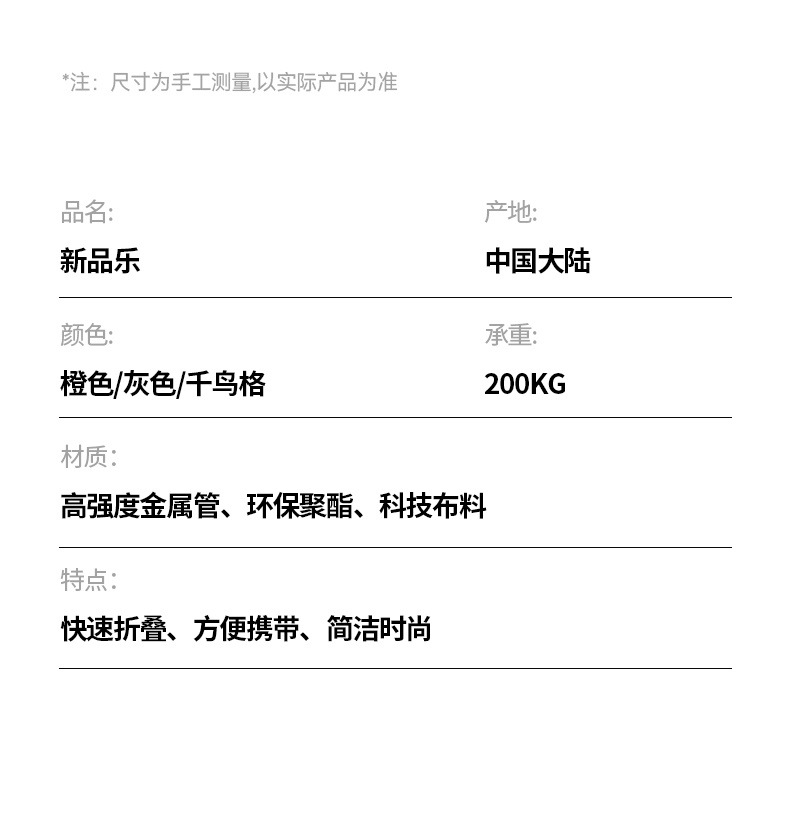 *注：尺寸为手工测量,以实际产品为准

品名:
新品乐

产地:
中国大陆

颜色:
橙色/灰色/千鸟格

承重:
200KG

材质：
高强度金属管、环保聚酯、科技布料

特点：
快速折叠、方便携带、简洁时尚